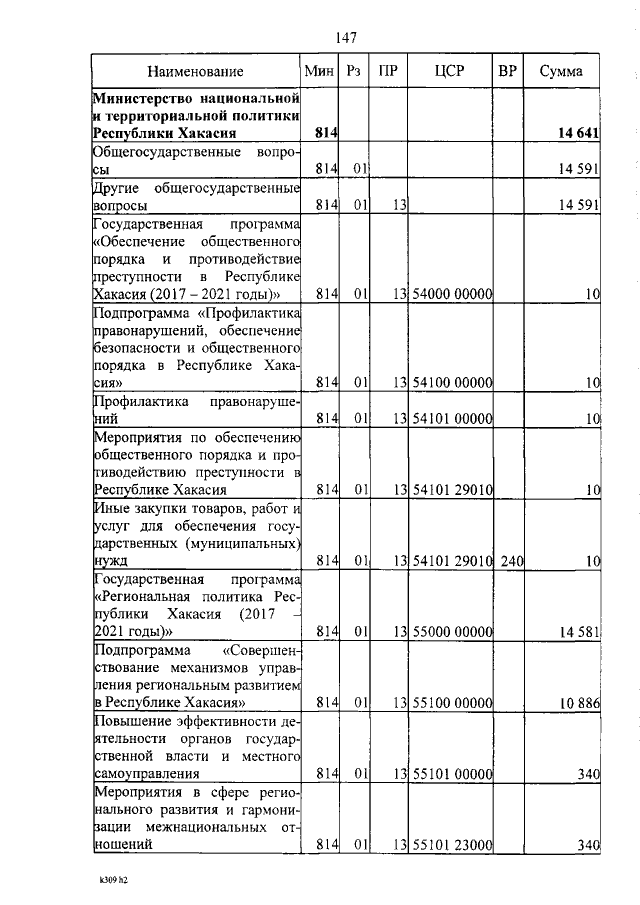 147

| Наименование | Мин | Рз | ПР | ЦСР | ВР | Сумма |
|---|---|---|---|---|---|---|
| **Министерство национальной и территориальной политики Республики Хакасия** | **814** | | | | | **14 641** |
| Общегосударственные вопросы | 814 | 01 | | | | 14 591 |
| Другие общегосударственные вопросы | 814 | 01 | 13 | | | 14 591 |
| Государственная программа «Обеспечение общественного порядка и противодействие преступности в Республике Хакасия (2017 – 2021 годы)» | 814 | 01 | 13 | 54000 00000 | | 10 |
| Подпрограмма «Профилактика правонарушений, обеспечение безопасности и общественного порядка в Республике Хакасия» | 814 | 01 | 13 | 54100 00000 | | 10 |
| Профилактика правонарушений | 814 | 01 | 13 | 54101 00000 | | 10 |
| Мероприятия по обеспечению общественного порядка и противодействию преступности в Республике Хакасия | 814 | 01 | 13 | 54101 29010 | | 10 |
| Иные закупки товаров, работ и услуг для обеспечения государственных (муниципальных) нужд | 814 | 01 | 13 | 54101 29010 | 240 | 10 |
| Государственная программа «Региональная политика Республики Хакасия (2017 – 2021 годы)» | 814 | 01 | 13 | 55000 00000 | | 14 581 |
| Подпрограмма «Совершенствование механизмов управления региональным развитием в Республике Хакасия» | 814 | 01 | 13 | 55100 00000 | | 10 886 |
| Повышение эффективности деятельности органов государственной власти и местного самоуправления | 814 | 01 | 13 | 55101 00000 | | 340 |
| Мероприятия в сфере регионального развития и гармонизации межнациональных отношений | 814 | 01 | 13 | 55101 23000 | | 340 |

k309 h2